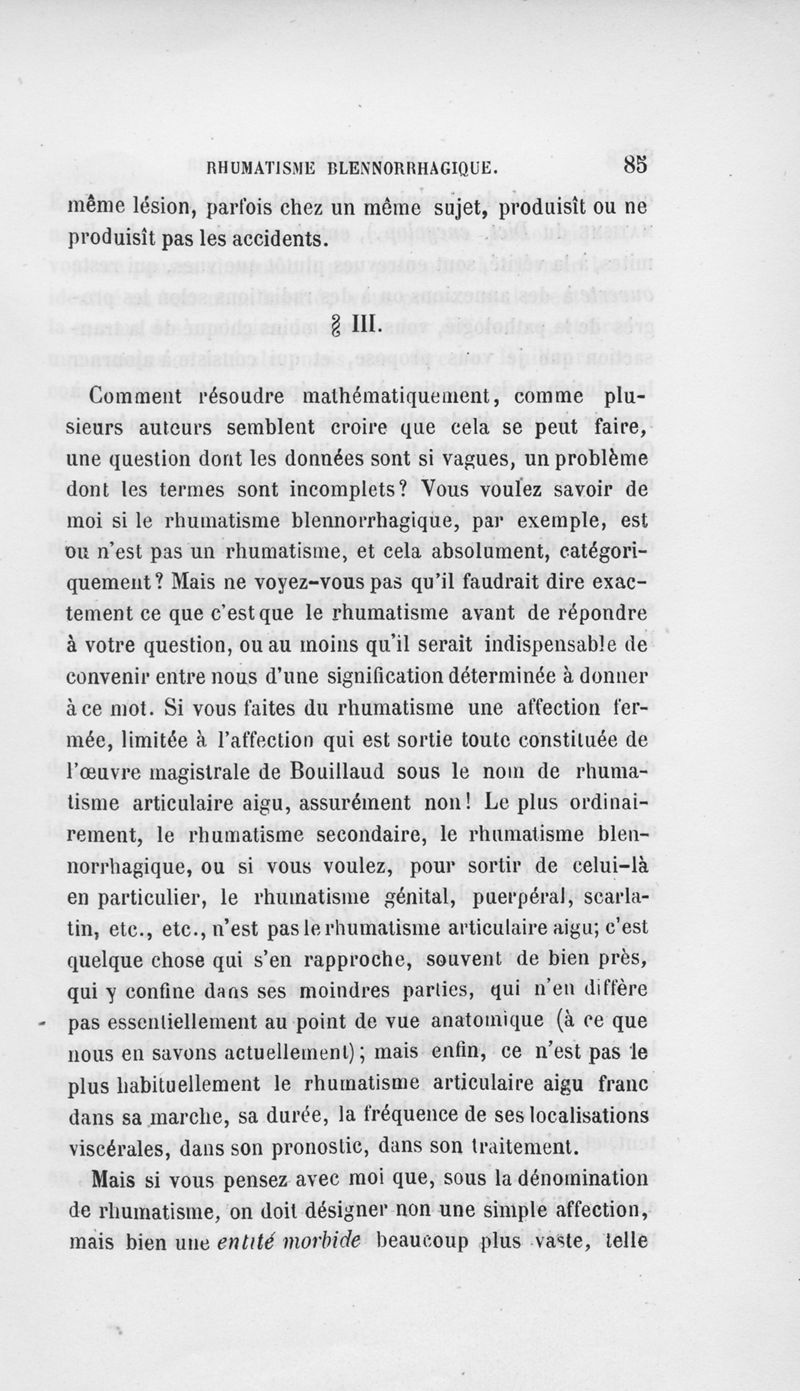 RHUMATISME BLENNORRHAGIQUE. 85

même lésion, parfois chez un même sujet, produisît ou ne produisît pas les accidents.

§ III.

Comment résoudre mathématiquement, comme plusieurs auteurs semblent croire que cela se peut faire, une question dont les données sont si vagues, un problème dont les termes sont incomplets? Vous voulez savoir de moi si le rhumatisme blennorrhagique, par exemple, est ou n'est pas un rhumatisme, et cela absolument, catégoriquement? Mais ne voyez-vous pas qu'il faudrait dire exactement ce que c'est que le rhumatisme avant de répondre à votre question, ou au moins qu'il serait indispensable de convenir entre nous d'une signification déterminée à donner à ce mot. Si vous faites du rhumatisme une affection fermée, limitée à l'affection qui est sortie toute constituée de l'œuvre magistrale de Bouillaud sous le nom de rhumatisme articulaire aigu, assurément non! Le plus ordinairement, le rhumatisme secondaire, le rhumatisme blennorrhagique, ou si vous voulez, pour sortir de celui-là en particulier, le rhumatisme génital, puerpéral, scarlatin, etc., etc., n'est pas le rhumatisme articulaire aigu; c'est quelque chose qui s'en rapproche, souvent de bien près, qui y confine dans ses moindres parties, qui n'en diffère pas essentiellement au point de vue anatomique (à ce que nous en savons actuellement); mais enfin, ce n'est pas le plus habituellement le rhumatisme articulaire aigu franc dans sa marche, sa durée, la fréquence de ses localisations viscérales, dans son pronostic, dans son traitement.

Mais si vous pensez avec moi que, sous la dénomination de rhumatisme, on doit désigner non une simple affection, mais bien une entité morbide beaucoup plus vaste, telle